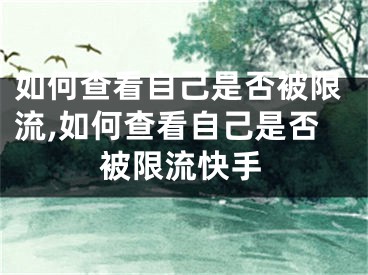 如何查看自己是否被限流,如何查看自己是否被限流快手